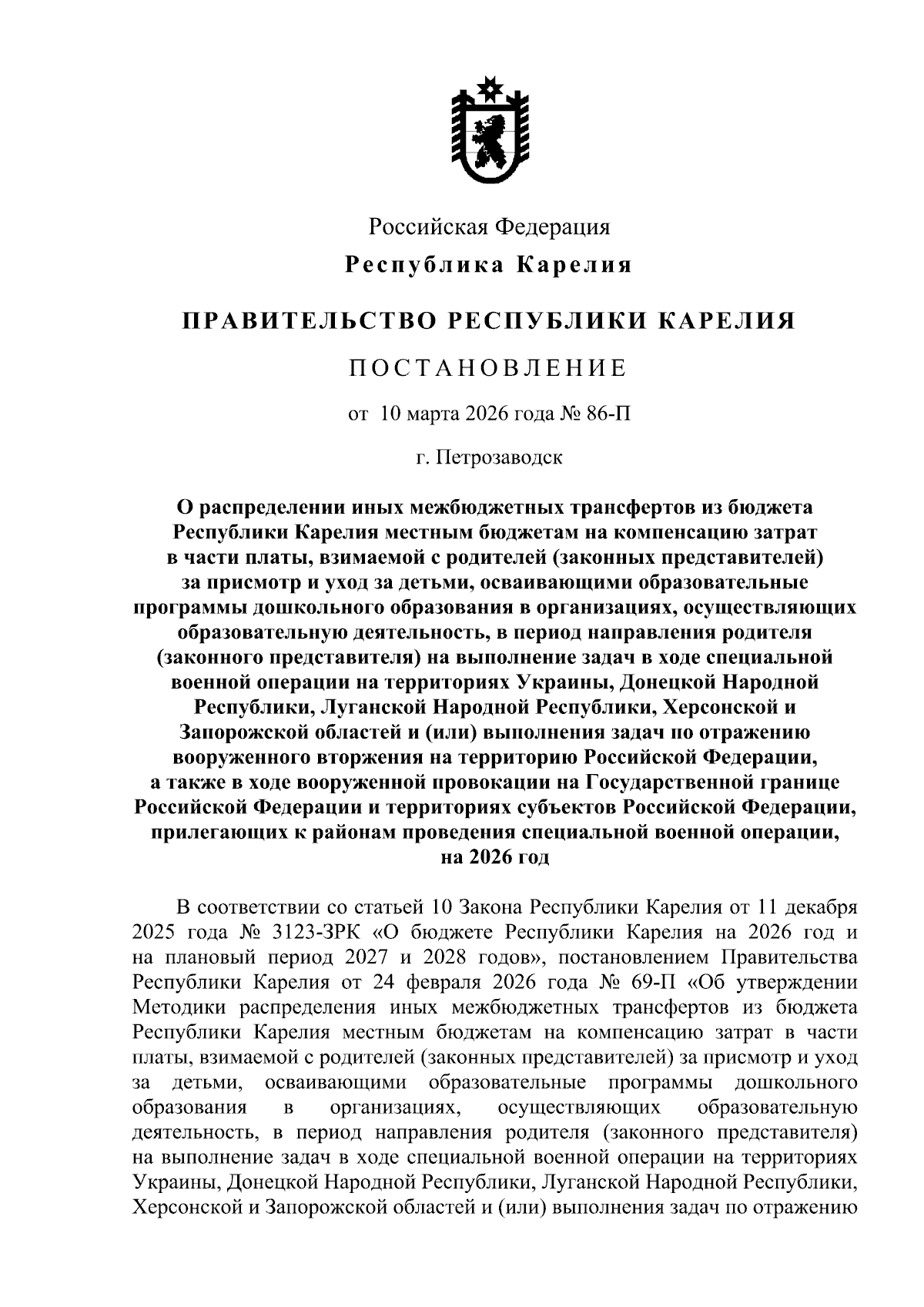 Российская Федерация
Республика Карелия

ПРАВИТЕЛЬСТВО РЕСПУБЛИКИ КАРЕЛИЯ

ПОСТАНОВЛЕНИЕ

от 10 марта 2026 года № 86-П

г. Петрозаводск

О распределении иных межбюджетных трансфертов из бюджета Республики Карелия местным бюджетам на компенсацию затрат в части платы, взимаемой с родителей (законных представителей) за присмотр и уход за детьми, осваивающими образовательные программы дошкольного образования в организациях, осуществляющих образовательную деятельность, в период направления родителя (законного представителя) на выполнение задач в ходе специальной военной операции на территориях Украины, Донецкой Народной Республики, Луганской Народной Республики, Херсонской и Запорожской областей и (или) выполнения задач по отражению вооруженного вторжения на территорию Российской Федерации, а также в ходе вооруженной провокации на Государственной границе Российской Федерации и территориях субъектов Российской Федерации, прилегающих к районам проведения специальной военной операции, на 2026 год

В соответствии со статьей 10 Закона Республики Карелия от 11 декабря 2025 года № 3123-ЗРК «О бюджете Республики Карелия на 2026 год и на плановый период 2027 и 2028 годов», постановлением Правительства Республики Карелия от 24 февраля 2026 года № 69-П «Об утверждении Методики распределения иных межбюджетных трансфертов из бюджета Республики Карелия местным бюджетам на компенсацию затрат в части платы, взимаемой с родителей (законных представителей) за присмотр и уход за детьми, осваивающими образовательные программы дошкольного образования в организациях, осуществляющих образовательную деятельность, в период направления родителя (законного представителя) на выполнение задач в ходе специальной военной операции на территориях Украины, Донецкой Народной Республики, Луганской Народной Республики, Херсонской и Запорожской областей и (или) выполнения задач по отражению